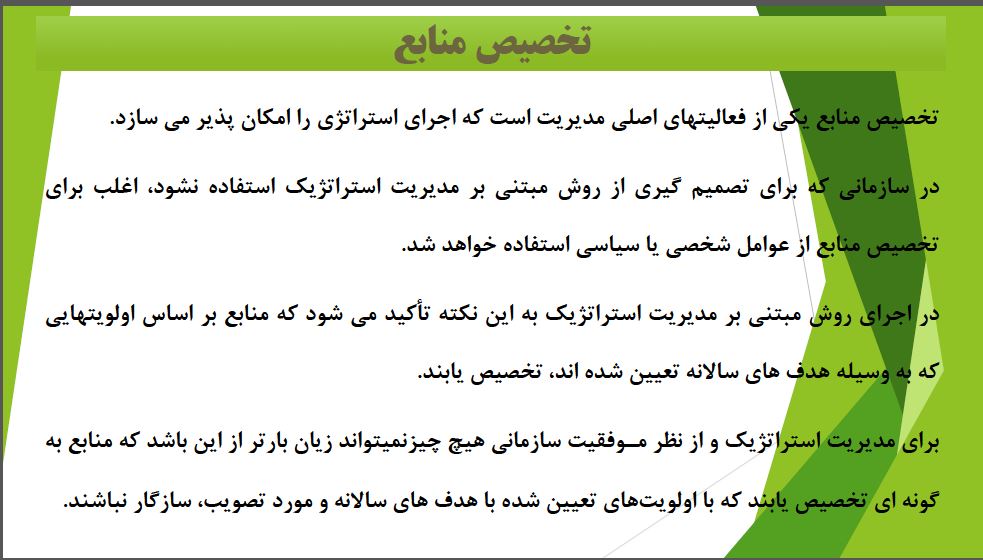 تخصیص منابع

تخصیص منابع یکی از فعالیتهای اصلی مدیریت است که اجرای استراتژی را امکان پذیر می سازد.

در سازمانی که برای تصمیم گیری از روش مبتنی بر مدیریت استراتژیک استفاده نشود، اغلب برای تخصیص منابع از عوامل شخصی یا سیاسی استفاده خواهد شد.

در اجرای روش مبتنی بر مدیریت استراتژیک به این نکته تأکید می شود که منابع بر اساس اولویتهایی که به وسیله هدف های سالانه تعیین شده اند، تخصیص یابند.

برای مدیریت استراتژیک و از نظر مـوفقیت سازمانی هیچ چیزنمیتواند زیان بارتر از این باشد که منابع به گونه ای تخصیص یابند که با اولویت‌های تعیین شده با هدف های سالانه و مورد تصویب، سازگار نباشند.